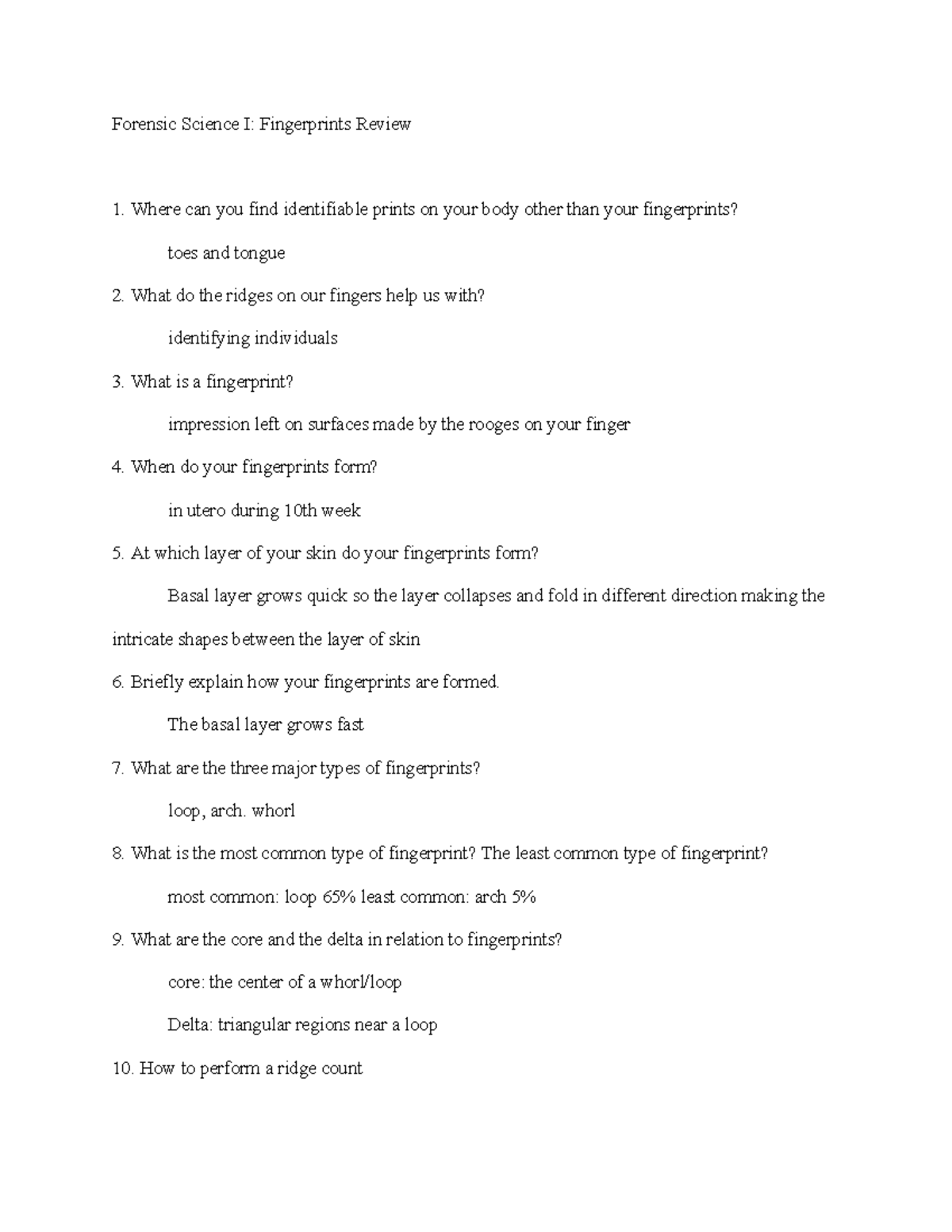 Forensic Science I: Fingerprints Review

1. Where can you find identifiable prints on your body other than your fingerprints?

toes and tongue

2. What do the ridges on our fingers help us with?

identifying individuals

3. What is a fingerprint?

impression left on surfaces made by the rooges on your finger

4. When do your fingerprints form?

in utero during 10th week

5. At which layer of your skin do your fingerprints form?

Basal layer grows quick so the layer collapses and fold in different direction making the intricate shapes between the layer of skin

6. Briefly explain how your fingerprints are formed.

The basal layer grows fast

7. What are the three major types of fingerprints?

loop, arch. whorl

8. What is the most common type of fingerprint? The least common type of fingerprint?

most common: loop 65% least common: arch 5%

9. What are the core and the delta in relation to fingerprints?

core: the center of a whorl/loop

Delta: triangular regions near a loop

10. How to perform a ridge count